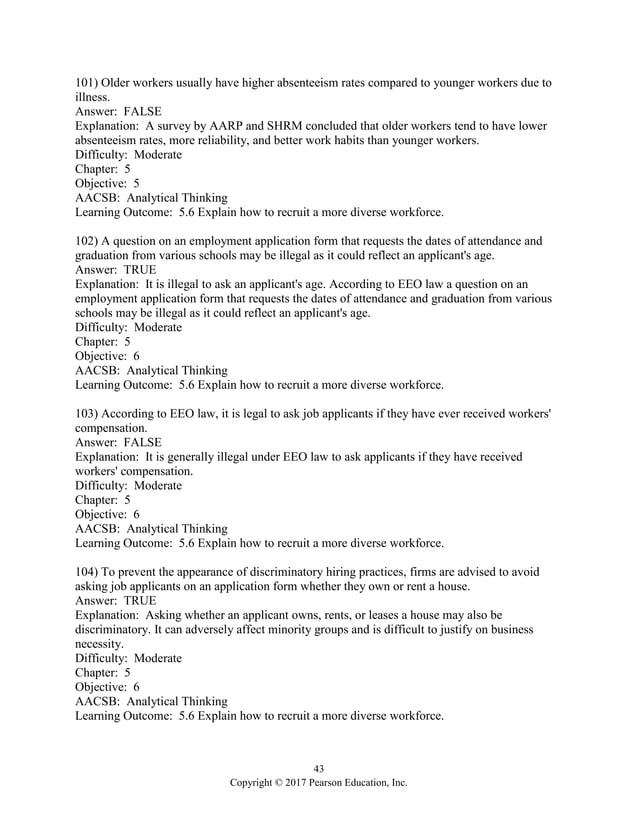 101) Older workers usually have higher absenteeism rates compared to younger workers due to illness.
Answer: FALSE
Explanation: A survey by AARP and SHRM concluded that older workers tend to have lower absenteeism rates, more reliability, and better work habits than younger workers.
Difficulty: Moderate
Chapter: 5
Objective: 5
AACSB: Analytical Thinking
Learning Outcome: 5.6 Explain how to recruit a more diverse workforce.

102) A question on an employment application form that requests the dates of attendance and graduation from various schools may be illegal as it could reflect an applicant's age.
Answer: TRUE
Explanation: It is illegal to ask an applicant's age. According to EEO law a question on an employment application form that requests the dates of attendance and graduation from various schools may be illegal as it could reflect an applicant's age.
Difficulty: Moderate
Chapter: 5
Objective: 6
AACSB: Analytical Thinking
Learning Outcome: 5.6 Explain how to recruit a more diverse workforce.

103) According to EEO law, it is legal to ask job applicants if they have ever received workers' compensation.
Answer: FALSE
Explanation: It is generally illegal under EEO law to ask applicants if they have received workers' compensation.
Difficulty: Moderate
Chapter: 5
Objective: 6
AACSB: Analytical Thinking
Learning Outcome: 5.6 Explain how to recruit a more diverse workforce.

104) To prevent the appearance of discriminatory hiring practices, firms are advised to avoid asking job applicants on an application form whether they own or rent a house.
Answer: TRUE
Explanation: Asking whether an applicant owns, rents, or leases a house may also be discriminatory. It can adversely affect minority groups and is difficult to justify on business necessity.
Difficulty: Moderate
Chapter: 5
Objective: 6
AACSB: Analytical Thinking
Learning Outcome: 5.6 Explain how to recruit a more diverse workforce.

43
Copyright © 2017 Pearson Education, Inc.